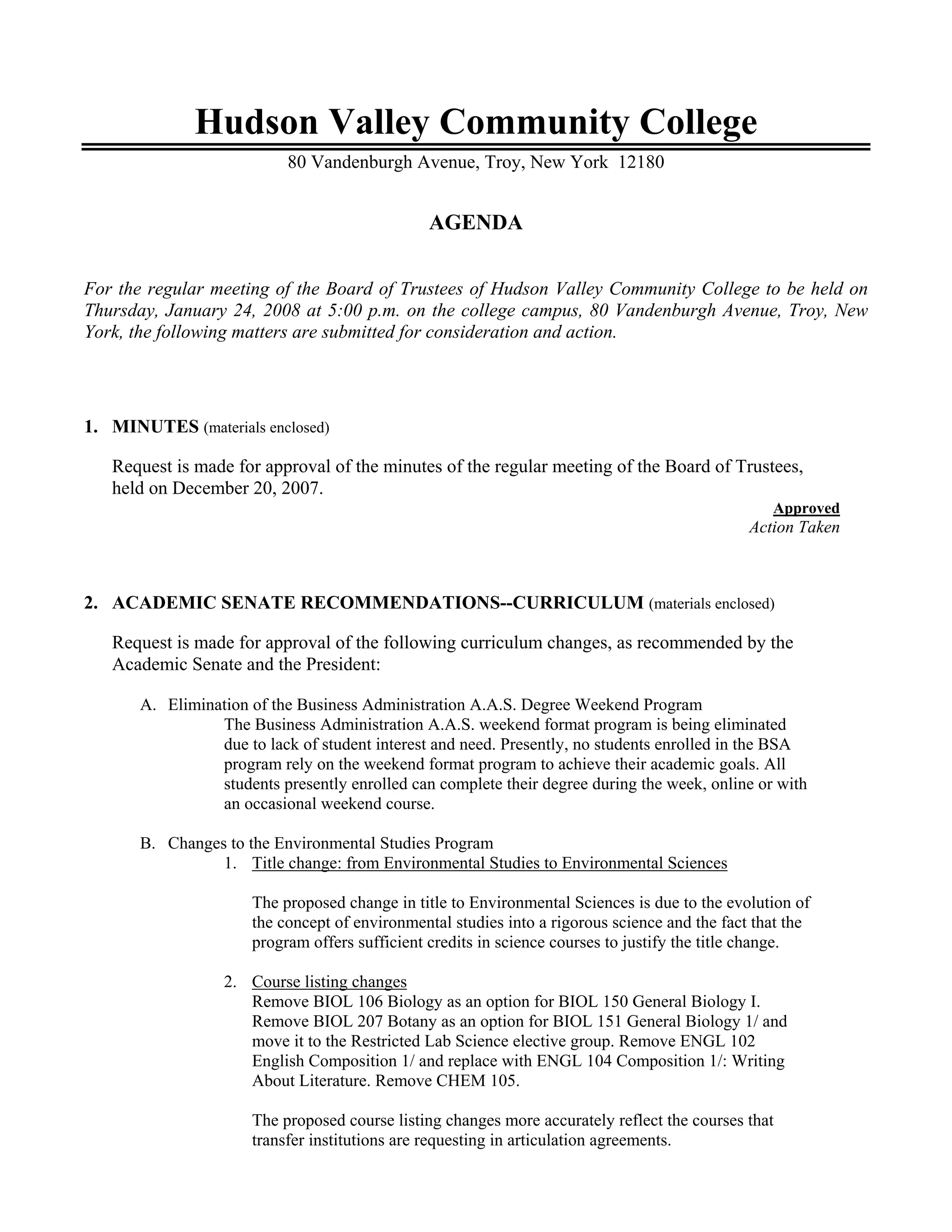 Hudson Valley Community College

80 Vandenburgh Avenue, Troy, New York 12180

AGENDA

For the regular meeting of the Board of Trustees of Hudson Valley Community College to be held on Thursday, January 24, 2008 at 5:00 p.m. on the college campus, 80 Vandenburgh Avenue, Troy, New York, the following matters are submitted for consideration and action.

1. MINUTES (materials enclosed)

Request is made for approval of the minutes of the regular meeting of the Board of Trustees, held on December 20, 2007.

Approved
Action Taken

2. ACADEMIC SENATE RECOMMENDATIONS--CURRICULUM (materials enclosed)

Request is made for approval of the following curriculum changes, as recommended by the Academic Senate and the President:

A. Elimination of the Business Administration A.A.S. Degree Weekend Program
The Business Administration A.A.S. weekend format program is being eliminated due to lack of student interest and need. Presently, no students enrolled in the BSA program rely on the weekend format program to achieve their academic goals. All students presently enrolled can complete their degree during the week, online or with an occasional weekend course.

B. Changes to the Environmental Studies Program
1. Title change: from Environmental Studies to Environmental Sciences

The proposed change in title to Environmental Sciences is due to the evolution of the concept of environmental studies into a rigorous science and the fact that the program offers sufficient credits in science courses to justify the title change.

2. Course listing changes
Remove BIOL 106 Biology as an option for BIOL 150 General Biology I. Remove BIOL 207 Botany as an option for BIOL 151 General Biology 1/ and move it to the Restricted Lab Science elective group. Remove ENGL 102 English Composition 1/ and replace with ENGL 104 Composition 1/: Writing About Literature. Remove CHEM 105.

The proposed course listing changes more accurately reflect the courses that transfer institutions are requesting in articulation agreements.